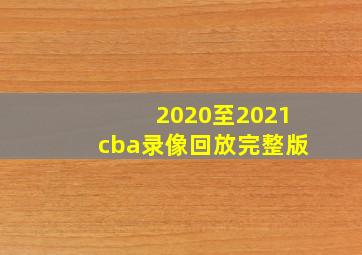 2020至2021
cba录像回放完整版